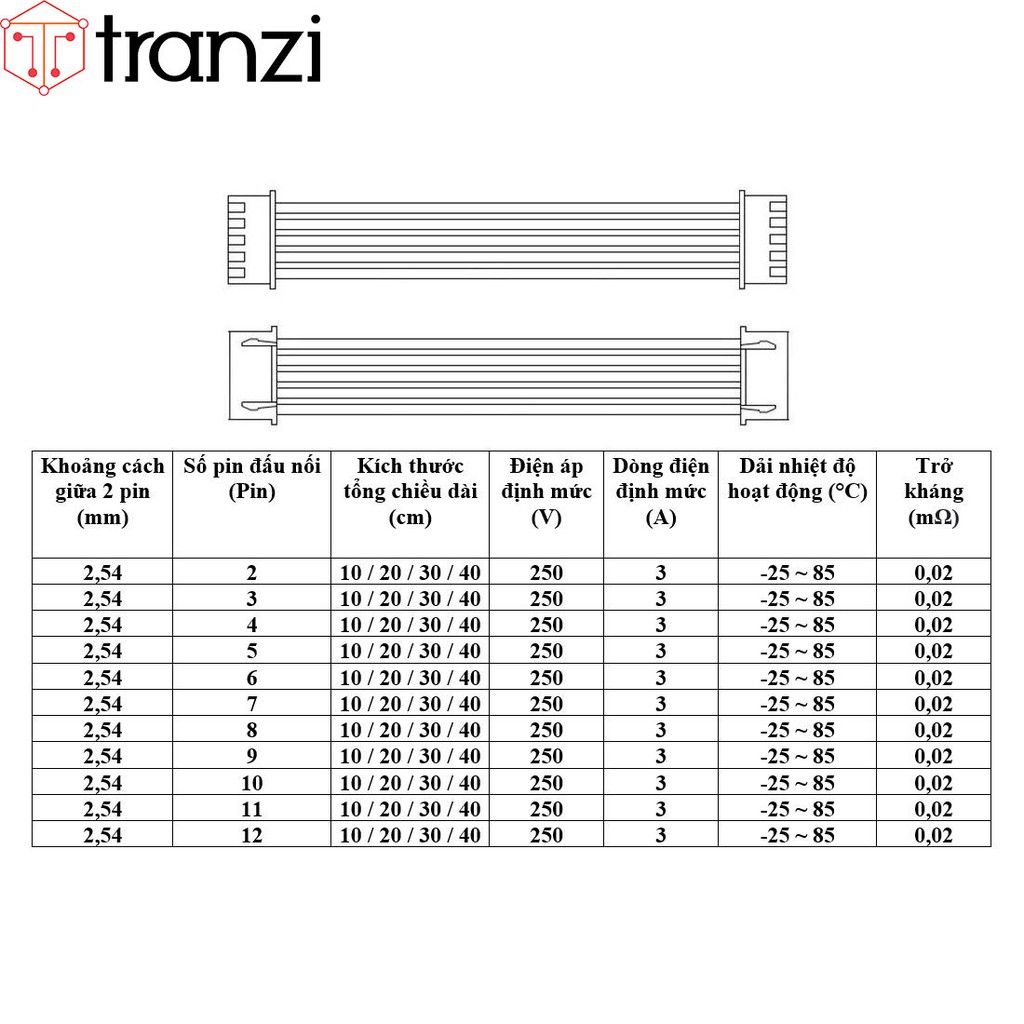 tranzi

| Khoảng cách giữa 2 pin (mm) | Số pin đấu nối (Pin) | Kích thước tổng chiều dài (cm) | Điện áp định mức (V) | Dòng điện định mức (A) | Dải nhiệt độ hoạt động (°C) | Trở kháng (mΩ) |
|---|---|---|---|---|---|---|
| 2,54 | 2 | 10 / 20 / 30 / 40 | 250 | 3 | -25 ~ 85 | 0,02 |
| 2,54 | 3 | 10 / 20 / 30 / 40 | 250 | 3 | -25 ~ 85 | 0,02 |
| 2,54 | 4 | 10 / 20 / 30 / 40 | 250 | 3 | -25 ~ 85 | 0,02 |
| 2,54 | 5 | 10 / 20 / 30 / 40 | 250 | 3 | -25 ~ 85 | 0,02 |
| 2,54 | 6 | 10 / 20 / 30 / 40 | 250 | 3 | -25 ~ 85 | 0,02 |
| 2,54 | 7 | 10 / 20 / 30 / 40 | 250 | 3 | -25 ~ 85 | 0,02 |
| 2,54 | 8 | 10 / 20 / 30 / 40 | 250 | 3 | -25 ~ 85 | 0,02 |
| 2,54 | 9 | 10 / 20 / 30 / 40 | 250 | 3 | -25 ~ 85 | 0,02 |
| 2,54 | 10 | 10 / 20 / 30 / 40 | 250 | 3 | -25 ~ 85 | 0,02 |
| 2,54 | 11 | 10 / 20 / 30 / 40 | 250 | 3 | -25 ~ 85 | 0,02 |
| 2,54 | 12 | 10 / 20 / 30 / 40 | 250 | 3 | -25 ~ 85 | 0,02 |